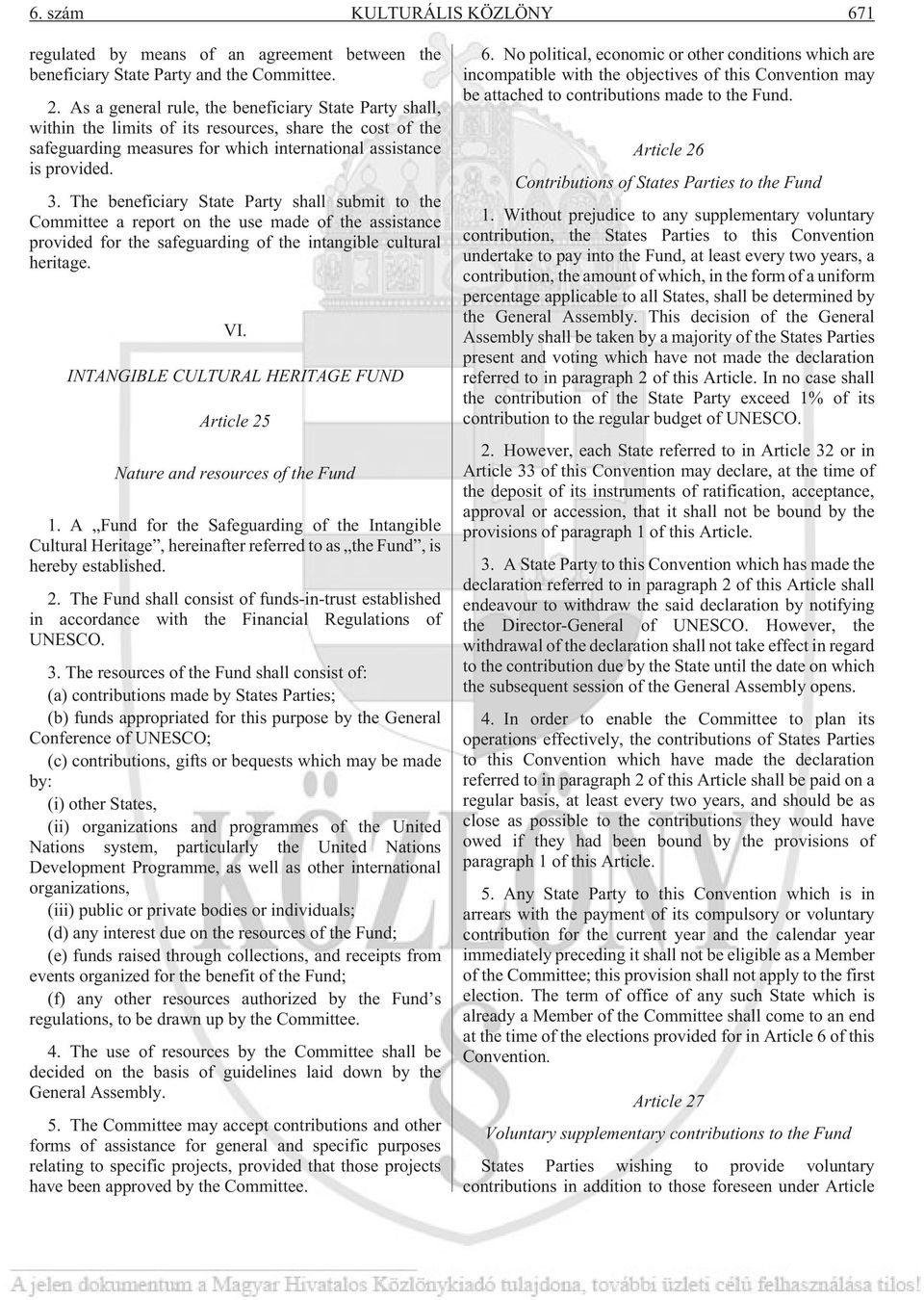 6. szám KULTURÁLIS KÖZLÖNY 671

regulated by means of an agreement between the beneficiary State Party and the Committee.

2. As a general rule, the beneficiary State Party shall, within the limits of its resources, share the cost of the safeguarding measures for which international assistance is provided.

3. The beneficiary State Party shall submit to the Committee a report on the use made of the assistance provided for the safeguarding of the intangible cultural heritage.

VI.

INTANGIBLE CULTURAL HERITAGE FUND

Article 25

Nature and resources of the Fund

1. A „Fund for the Safeguarding of the Intangible Cultural Heritage”, hereinafter referred to as „the Fund”, is hereby established.

2. The Fund shall consist of funds-in-trust established in accordance with the Financial Regulations of UNESCO.

3. The resources of the Fund shall consist of:

(a) contributions made by States Parties;

(b) funds appropriated for this purpose by the General Conference of UNESCO;

(c) contributions, gifts or bequests which may be made by:

(i) other States,

(ii) organizations and programmes of the United Nations system, particularly the United Nations Development Programme, as well as other international organizations,

(iii) public or private bodies or individuals;

(d) any interest due on the resources of the Fund;

(e) funds raised through collections, and receipts from events organized for the benefit of the Fund;

(f) any other resources authorized by the Fund’s regulations, to be drawn up by the Committee.

4. The use of resources by the Committee shall be decided on the basis of guidelines laid down by the General Assembly.

5. The Committee may accept contributions and other forms of assistance for general and specific purposes relating to specific projects, provided that those projects have been approved by the Committee.

6. No political, economic or other conditions which are incompatible with the objectives of this Convention may be attached to contributions made to the Fund.

Article 26

Contributions of States Parties to the Fund

1. Without prejudice to any supplementary voluntary contribution, the States Parties to this Convention undertake to pay into the Fund, at least every two years, a contribution, the amount of which, in the form of a uniform percentage applicable to all States, shall be determined by the General Assembly. This decision of the General Assembly shall be taken by a majority of the States Parties present and voting which have not made the declaration referred to in paragraph 2 of this Article. In no case shall the contribution of the State Party exceed 1% of its contribution to the regular budget of UNESCO.

2. However, each State referred to in Article 32 or in Article 33 of this Convention may declare, at the time of the deposit of its instruments of ratification, acceptance, approval or accession, that it shall not be bound by the provisions of paragraph 1 of this Article.

3. A State Party to this Convention which has made the declaration referred to in paragraph 2 of this Article shall endeavour to withdraw the said declaration by notifying the Director-General of UNESCO. However, the withdrawal of the declaration shall not take effect in regard to the contribution due by the State until the date on which the subsequent session of the General Assembly opens.

4. In order to enable the Committee to plan its operations effectively, the contributions of States Parties to this Convention which have made the declaration referred to in paragraph 2 of this Article shall be paid on a regular basis, at least every two years, and should be as close as possible to the contributions they would have owed if they had been bound by the provisions of paragraph 1 of this Article.

5. Any State Party to this Convention which is in arrears with the payment of its compulsory or voluntary contribution for the current year and the calendar year immediately preceding it shall not be eligible as a Member of the Committee; this provision shall not apply to the first election. The term of office of any such State which is already a Member of the Committee shall come to an end at the time of the elections provided for in Article 6 of this Convention.

Article 27

Voluntary supplementary contributions to the Fund

States Parties wishing to provide voluntary contributions in addition to those foreseen under Article

A jelen dokumentum a Magyar Hivatalos Közlönykiadó tulajdona, további üzleti célú felhasználása tilos!